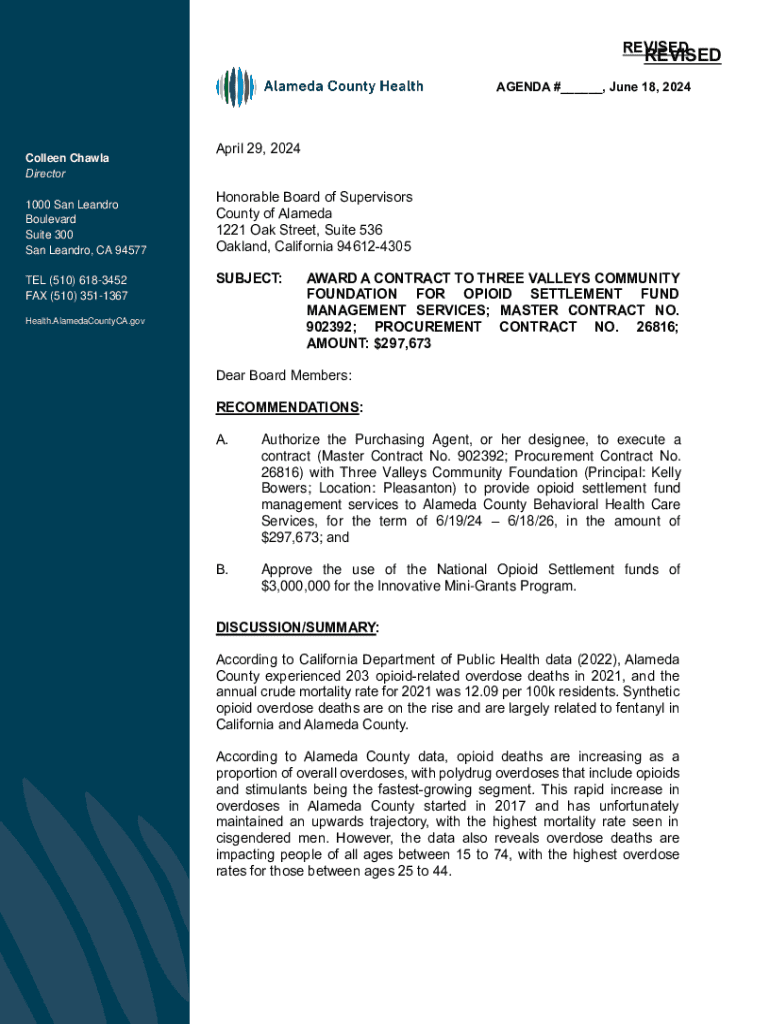 REVISED
REVISED

Alameda County Health

AGENDA #______, June 18, 2024

Colleen Chawla
Director

1000 San Leandro Boulevard
Suite 300
San Leandro, CA 94577

TEL (510) 618-3452
FAX (510) 351-1367

Health.AlamedaCountyCA.gov

April 29, 2024

Honorable Board of Supervisors
County of Alameda
1221 Oak Street, Suite 536
Oakland, California 94612-4305

SUBJECT: AWARD A CONTRACT TO THREE VALLEYS COMMUNITY FOUNDATION FOR OPIOID SETTLEMENT FUND MANAGEMENT SERVICES; MASTER CONTRACT NO. 902392; PROCUREMENT CONTRACT NO. 26816; AMOUNT: $297,673

Dear Board Members:

RECOMMENDATIONS:

A. Authorize the Purchasing Agent, or her designee, to execute a contract (Master Contract No. 902392; Procurement Contract No. 26816) with Three Valleys Community Foundation (Principal: Kelly Bowers; Location: Pleasanton) to provide opioid settlement fund management services to Alameda County Behavioral Health Care Services, for the term of 6/19/24 – 6/18/26, in the amount of $297,673; and

B. Approve the use of the National Opioid Settlement funds of $3,000,000 for the Innovative Mini-Grants Program.

DISCUSSION/SUMMARY:

According to California Department of Public Health data (2022), Alameda County experienced 203 opioid-related overdose deaths in 2021, and the annual crude mortality rate for 2021 was 12.09 per 100k residents. Synthetic opioid overdose deaths are on the rise and are largely related to fentanyl in California and Alameda County.

According to Alameda County data, opioid deaths are increasing as a proportion of overall overdoses, with polydrug overdoses that include opioids and stimulants being the fastest-growing segment. This rapid increase in overdoses in Alameda County started in 2017 and has unfortunately maintained an upwards trajectory, with the highest mortality rate seen in cisgendered men. However, the data also reveals overdose deaths are impacting people of all ages between 15 to 74, with the highest overdose rates for those between ages 25 to 44.